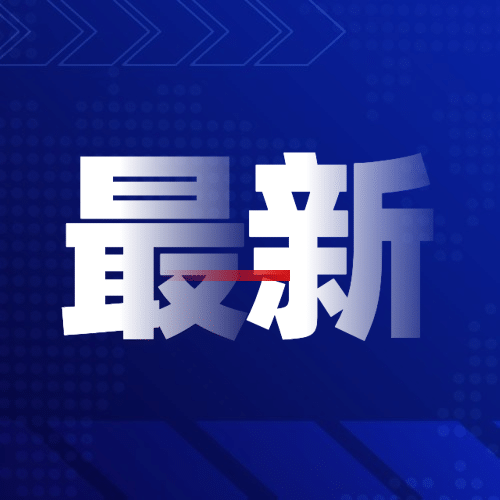 最新